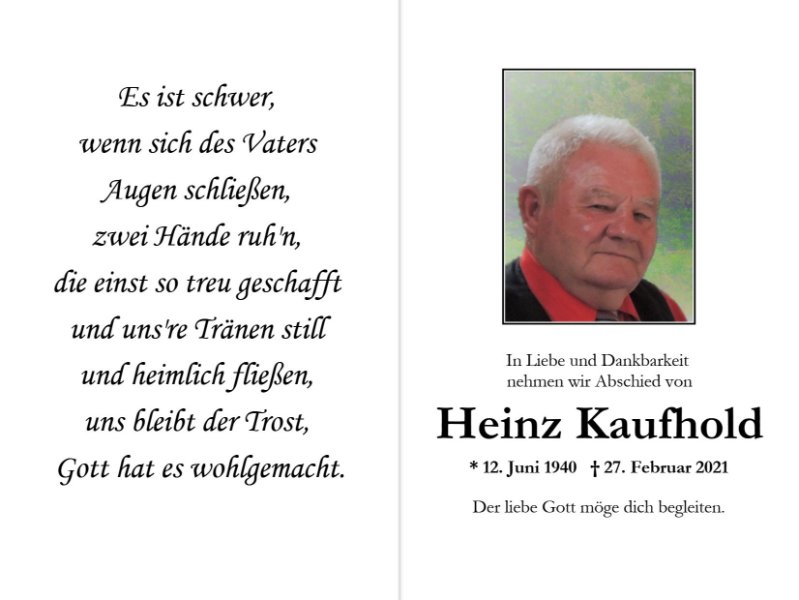 Es ist schwer,
wenn sich des Vaters
Augen schließen,
zwei Hände ruh'n,
die einst so treu geschafft
und uns're Tränen still
und heimlich fließen,
uns bleibt der Trost,
Gott hat es wohlgemacht.

In Liebe und Dankbarkeit
nehmen wir Abschied von

Heinz Kaufhold

* 12. Juni 1940 † 27. Februar 2021

Der liebe Gott möge dich begleiten.